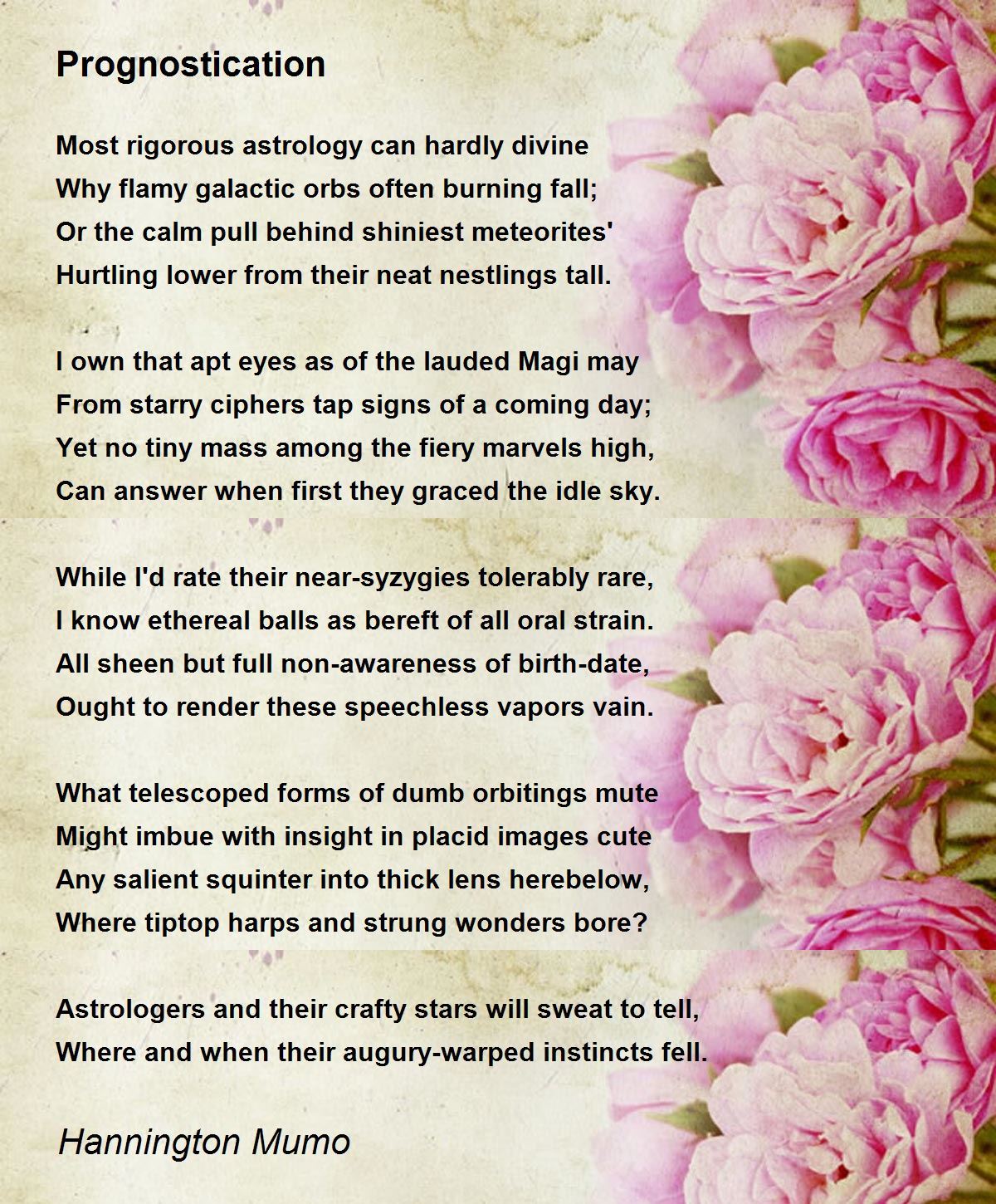 Prognostication

Most rigorous astrology can hardly divine
Why flamy galactic orbs often burning fall;
Or the calm pull behind shiniest meteorites'
Hurtling lower from their neat nestlings tall.

I own that apt eyes as of the lauded Magi may
From starry ciphers tap signs of a coming day;
Yet no tiny mass among the fiery marvels high,
Can answer when first they graced the idle sky.

While I'd rate their near-syzygies tolerably rare,
I know ethereal balls as bereft of all oral strain.
All sheen but full non-awareness of birth-date,
Ought to render these speechless vapors vain.

What telescoped forms of dumb orbitings mute
Might imbue with insight in placid images cute
Any salient squinter into thick lens herebelow,
Where tiptop harps and strung wonders bore?

Astrologers and their crafty stars will sweat to tell,
Where and when their augury-warped instincts fell.

Hannington Mumo